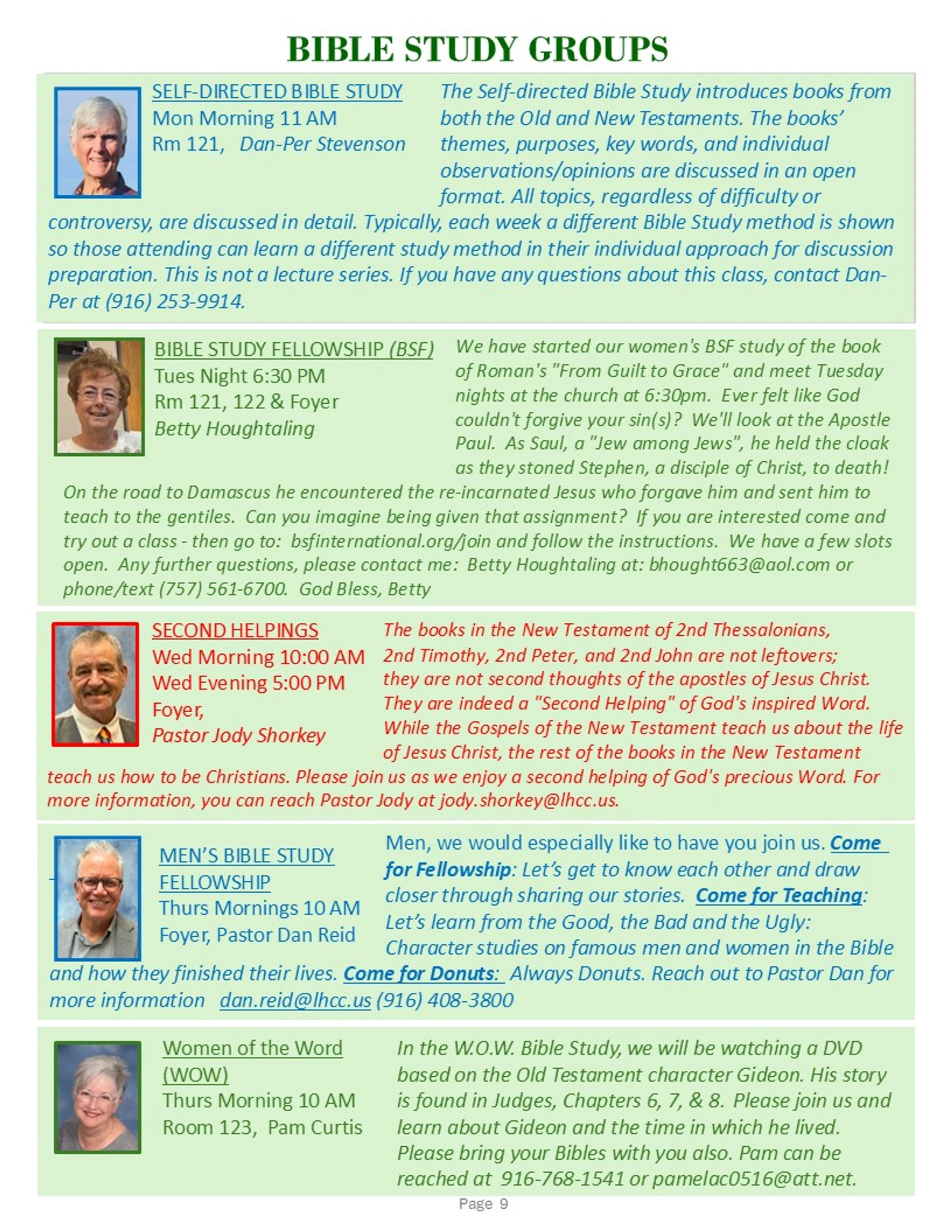 BIBLE STUDY GROUPS

SELF-DIRECTED BIBLE STUDY
Mon Morning 11 AM
Rm 121, Dan-Per Stevenson

The Self-directed Bible Study introduces books from both the Old and New Testaments. The books' themes, purposes, key words, and individual observations/opinions are discussed in an open format. All topics, regardless of difficulty or controversy, are discussed in detail. Typically, each week a different Bible Study method is shown so those attending can learn a different study method in their individual approach for discussion preparation. This is not a lecture series. If you have any questions about this class, contact Dan-Per at (916) 253-9914.

BIBLE STUDY FELLOWSHIP (BSF)
Tues Night 6:30 PM
Rm 121, 122 & Foyer
Betty Houghtaling

We have started our women's BSF study of the book of Roman's "From Guilt to Grace" and meet Tuesday nights at the church at 6:30pm. Ever felt like God couldn't forgive your sin(s)? We'll look at the Apostle Paul. As Saul, a "Jew among Jews", he held the cloak as they stoned Stephen, a disciple of Christ, to death! On the road to Damascus he encountered the re-incarnated Jesus who forgave him and sent him to teach to the gentiles. Can you imagine being given that assignment? If you are interested come and try out a class - then go to: bsfinternational.org/join and follow the instructions. We have a few slots open. Any further questions, please contact me: Betty Houghtaling at: bhought663@aol.com or phone/text (757) 561-6700. God Bless, Betty

SECOND HELPINGS
Wed Morning 10:00 AM
Wed Evening 5:00 PM
Foyer,
Pastor Jody Shorkey

The books in the New Testament of 2nd Thessalonians, 2nd Timothy, 2nd Peter, and 2nd John are not leftovers; they are not second thoughts of the apostles of Jesus Christ. They are indeed a "Second Helping" of God's inspired Word. While the Gospels of the New Testament teach us about the life of Jesus Christ, the rest of the books in the New Testament teach us how to be Christians. Please join us as we enjoy a second helping of God's precious Word. For more information, you can reach Pastor Jody at jody.shorkey@lhcc.us.

MEN'S BIBLE STUDY FELLOWSHIP
Thurs Mornings 10 AM
Foyer, Pastor Dan Reid

Men, we would especially like to have you join us. Come for Fellowship: Let's get to know each other and draw closer through sharing our stories. Come for Teaching: Let's learn from the Good, the Bad and the Ugly: Character studies on famous men and women in the Bible and how they finished their lives. Come for Donuts: Always Donuts. Reach out to Pastor Dan for more information dan.reid@lhcc.us (916) 408-3800

Women of the Word (WOW)
Thurs Morning 10 AM
Room 123, Pam Curtis

In the W.O.W. Bible Study, we will be watching a DVD based on the Old Testament character Gideon. His story is found in Judges, Chapters 6, 7, & 8. Please join us and learn about Gideon and the time in which he lived. Please bring your Bibles with you also. Pam can be reached at 916-768-1541 or pamelac0516@att.net.

Page 9